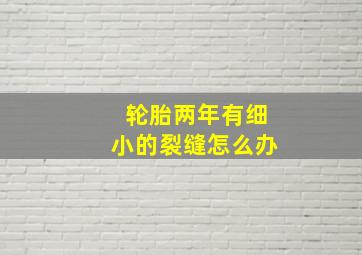 轮胎两年有细小的裂缝怎么办